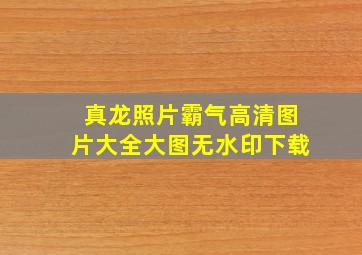 真龙照片霸气高清图片大全大图无水印下载